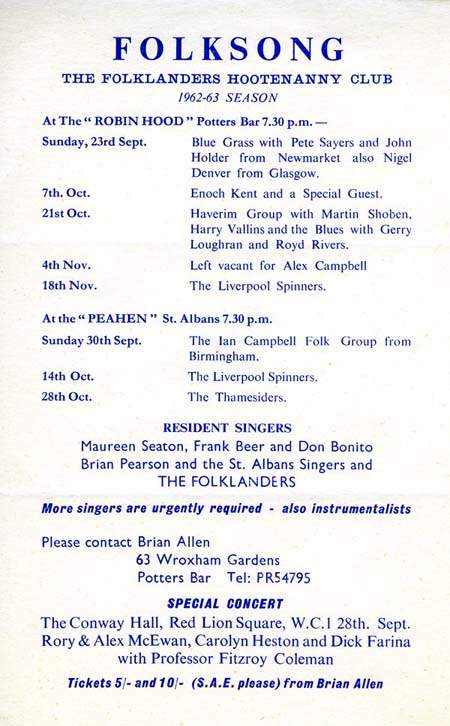 FOLKSONG

THE FOLKLANDERS HOOTENANNY CLUB

1962-63 SEASON

At The " ROBIN HOOD " Potters Bar 7.30 p.m. —

| | |
|---|---|
| Sunday, 23rd Sept. | Blue Grass with Pete Sayers and John Holder from Newmarket also Nigel Denver from Glasgow. |
| 7th. Oct. | Enoch Kent and a Special Guest. |
| 21st Oct. | Haverim Group with Martin Shoben, Harry Vallins and the Blues with Gerry Loughran and Royd Rivers. |
| 4th Nov. | Left vacant for Alex Campbell |
| 18th Nov. | The Liverpool Spinners. |

At the " PEAHEN " St. Albans 7.30 p.m.

| | |
|---|---|
| Sunday 30th Sept. | The Ian Campbell Folk Group from Birmingham. |
| 14th Oct. | The Liverpool Spinners. |
| 28th Oct. | The Thamesiders. |

RESIDENT SINGERS

Maureen Seaton, Frank Beer and Don Bonito
Brian Pearson and the St. Albans Singers and
THE FOLKLANDERS

More singers are urgently required - also instrumentalists

Please contact Brian Allen
63 Wroxham Gardens
Potters Bar Tel: PR54795

SPECIAL CONCERT

The Conway Hall, Red Lion Square, W.C.1 28th. Sept.
Rory & Alex McEwan, Carolyn Heston and Dick Farina
with Professor Fitzroy Coleman

Tickets 5/- and 10/- (S.A.E. please) from Brian Allen